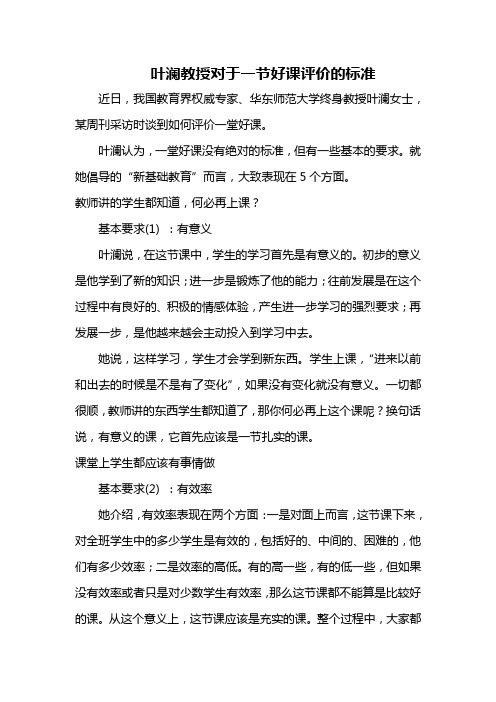 叶澜教授对于一节好课评价的标准

近日，我国教育界权威专家、华东师范大学终身教授叶澜女士，某周刊采访时谈到如何评价一堂好课。

叶澜认为，一堂好课没有绝对的标准，但有一些基本的要求。就她倡导的“新基础教育”而言，大致表现在 5 个方面。

教师讲的学生都知道，何必再上课？

基本要求(1) ：有意义

叶澜说，在这节课中，学生的学习首先是有意义的。初步的意义是他学到了新的知识；进一步是锻炼了他的能力；往前发展是在这个过程中有良好的、积极的情感体验，产生进一步学习的强烈要求；再发展一步，是他越来越会主动投入到学习中去。

她说，这样学习，学生才会学到新东西。学生上课，“进来以前和出去的时候是不是有了变化”，如果没有变化就没有意义。一切都很顺，教师讲的东西学生都知道了，那你何必再上这个课呢？换句话说，有意义的课，它首先应该是一节扎实的课。

课堂上学生都应该有事情做

基本要求(2) ：有效率

她介绍，有效率表现在两个方面：一是对面上而言，这节课下来，对全班学生中的多少学生是有效的，包括好的、中间的、困难的，他们有多少效率；二是效率的高低。有的高一些，有的低一些，但如果没有效率或者只是对少数学生有效率，那么这节课都不能算是比较好的课。从这个意义上，这节课应该是充实的课。整个过程中，大家都